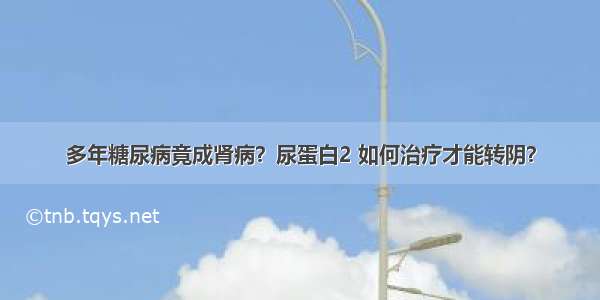 多年糖尿病竟成肾病？尿蛋白2 如何治疗才能转阴？

©tnb.tqys.net